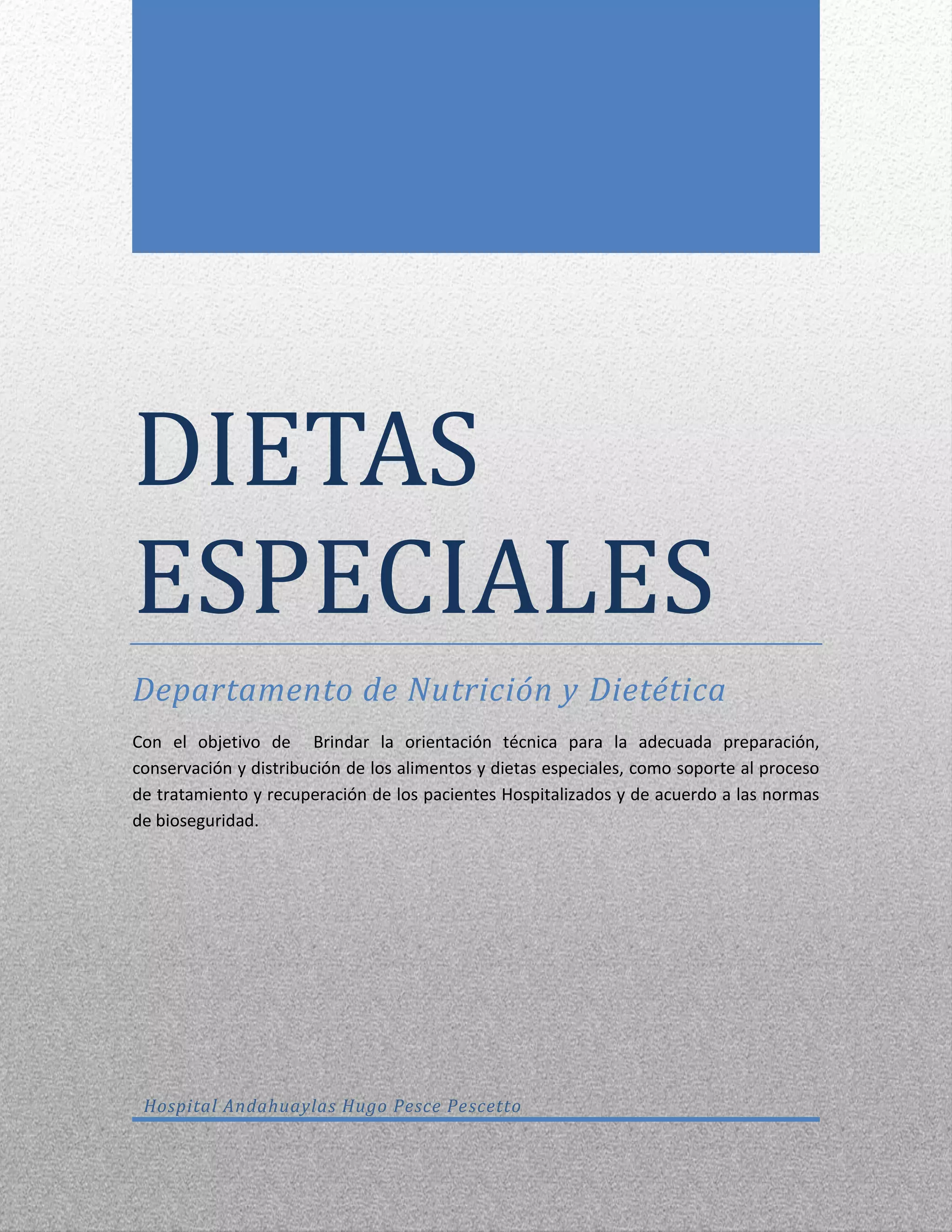 DIETAS ESPECIALES

Departamento de Nutrición y Dietética

Con el objetivo de Brindar la orientación técnica para la adecuada preparación, conservación y distribución de los alimentos y dietas especiales, como soporte al proceso de tratamiento y recuperación de los pacientes Hospitalizados y de acuerdo a las normas de bioseguridad.

Hospital Andahuaylas Hugo Pesce Pescetto